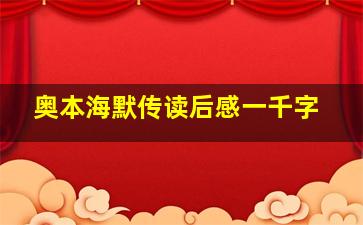 奥本海默传读后感一千字